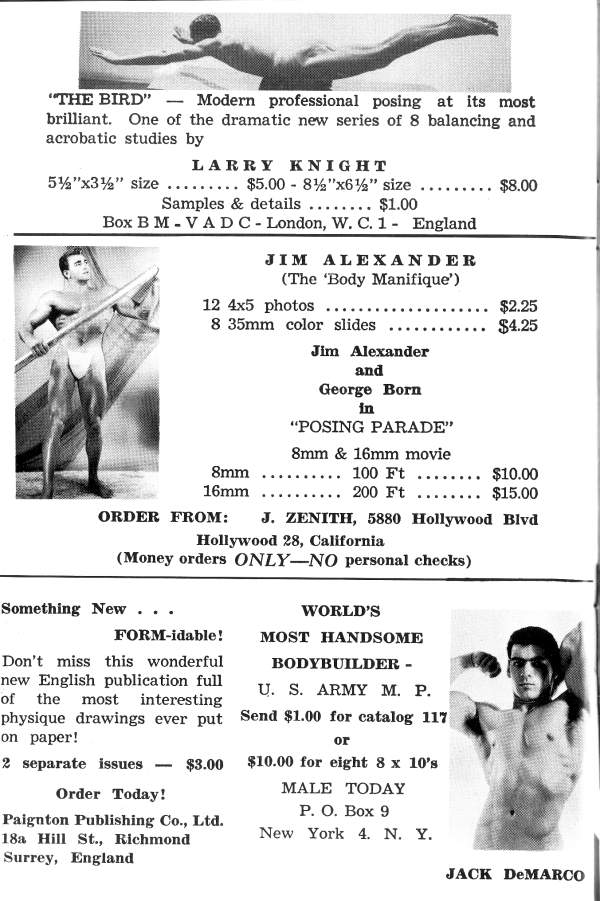 "THE BIRD" — Modern professional posing at its most brilliant. One of the dramatic new series of 8 balancing and acrobatic studies by

LARRY KNIGHT

5½"x3½" size ......... $5.00 - 8½"x6½" size ......... $8.00

Samples & details ........ $1.00

Box B M - V A D C - London, W. C. 1 - England

JIM ALEXANDER
(The 'Body Manifique')

12 4x5 photos .................... $2.25
8 35mm color slides ............ $4.25

Jim Alexander
and
George Born
in
"POSING PARADE"

8mm & 16mm movie

8mm .......... 100 Ft ........ $10.00
16mm .......... 200 Ft ........ $15.00

ORDER FROM: J. ZENITH, 5880 Hollywood Blvd
Hollywood 28, California
(Money orders ONLY—NO personal checks)

Something New . . .

FORM-idable!

Don't miss this wonderful new English publication full of the most interesting physique drawings ever put on paper!

2 separate issues — $3.00

Order Today!

Paignton Publishing Co., Ltd.
18a Hill St., Richmond
Surrey, England

WORLD'S
MOST HANDSOME
BODYBUILDER -
U. S. ARMY M. P.
Send $1.00 for catalog 117
or
$10.00 for eight 8 x 10's
MALE TODAY
P. O. Box 9
New York 4. N. Y.

JACK DeMARCO